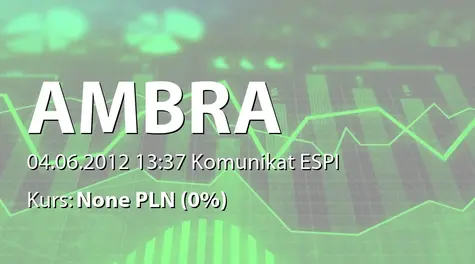 AMBRA

04.06.2012 13:37 Komunikat ESPI

Kurs: None PLN (0%)